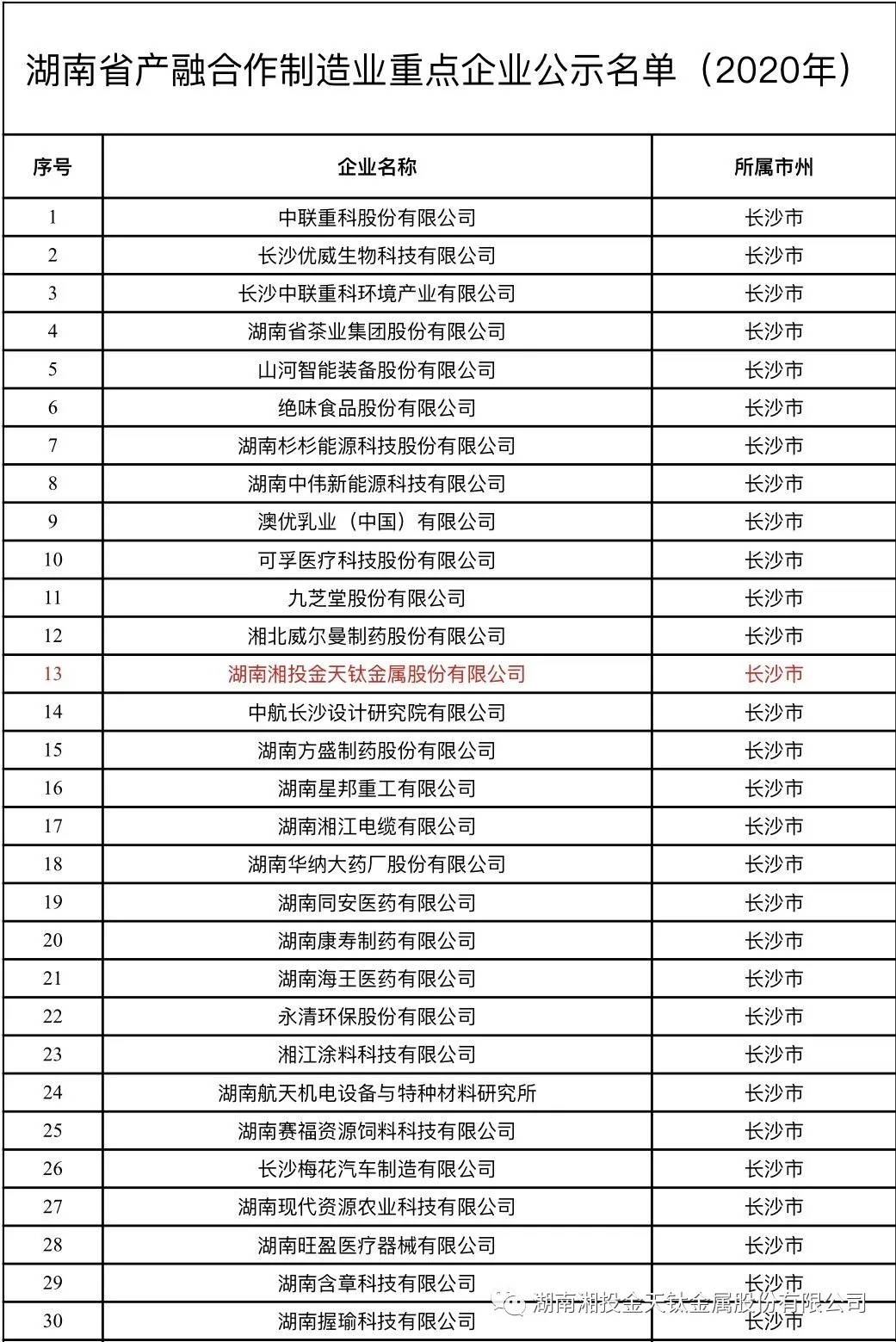 湖南省产融合作制造业重点企业公示名单（2020年）

| 序号 | 企业名称 | 所属市州 |
|---|---|---|
| 1 | 中联重科股份有限公司 | 长沙市 |
| 2 | 长沙优威生物科技有限公司 | 长沙市 |
| 3 | 长沙中联重科环境产业有限公司 | 长沙市 |
| 4 | 湖南省茶业集团股份有限公司 | 长沙市 |
| 5 | 山河智能装备股份有限公司 | 长沙市 |
| 6 | 绝味食品股份有限公司 | 长沙市 |
| 7 | 湖南杉杉能源科技股份有限公司 | 长沙市 |
| 8 | 湖南中伟新能源科技有限公司 | 长沙市 |
| 9 | 澳优乳业（中国）有限公司 | 长沙市 |
| 10 | 可孚医疗科技股份有限公司 | 长沙市 |
| 11 | 九芝堂股份有限公司 | 长沙市 |
| 12 | 湘北威尔曼制药股份有限公司 | 长沙市 |
| 13 | 湖南湘投金天钛金属股份有限公司 | 长沙市 |
| 14 | 中航长沙设计研究院有限公司 | 长沙市 |
| 15 | 湖南方盛制药股份有限公司 | 长沙市 |
| 16 | 湖南星邦重工有限公司 | 长沙市 |
| 17 | 湖南湘江电缆有限公司 | 长沙市 |
| 18 | 湖南华纳大药厂股份有限公司 | 长沙市 |
| 19 | 湖南同安医药有限公司 | 长沙市 |
| 20 | 湖南康寿制药有限公司 | 长沙市 |
| 21 | 湖南海王医药有限公司 | 长沙市 |
| 22 | 永清环保股份有限公司 | 长沙市 |
| 23 | 湘江涂料科技有限公司 | 长沙市 |
| 24 | 湖南航天机电设备与特种材料研究所 | 长沙市 |
| 25 | 湖南赛福资源饲料科技有限公司 | 长沙市 |
| 26 | 长沙梅花汽车制造有限公司 | 长沙市 |
| 27 | 湖南现代资源农业科技有限公司 | 长沙市 |
| 28 | 湖南旺盈医疗器械有限公司 | 长沙市 |
| 29 | 湖南含章科技有限公司 | 长沙市 |
| 30 | 湖南握瑜科技有限公司 | 长沙市 |

湖南湘投金天钛金属股份有限公司